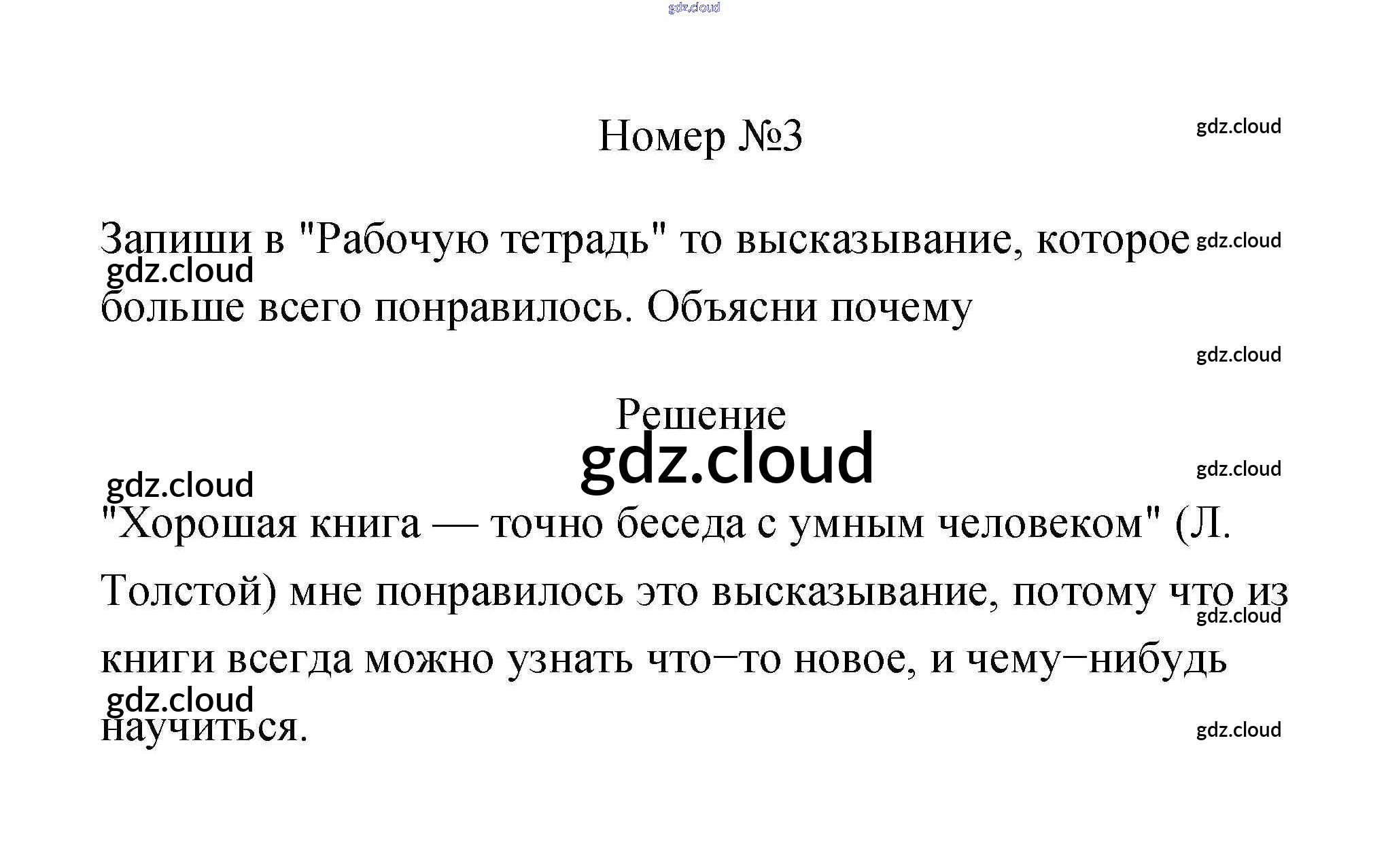 gdz.cloud

Номер №3

gdz.cloud

Запиши в "Рабочую тетрадь" то высказывание, которое больше всего понравилось. Объясни почему

gdz.cloud

gdz.cloud

gdz.cloud

Решение

gdz.cloud

gdz.cloud

gdz.cloud

"Хорошая книга — точно беседа с умным человеком" (Л. Толстой) мне понравилось это высказывание, потому что из книги всегда можно узнать что−то новое, и чему−нибудь научиться.

gdz.cloud

gdz.cloud

gdz.cloud